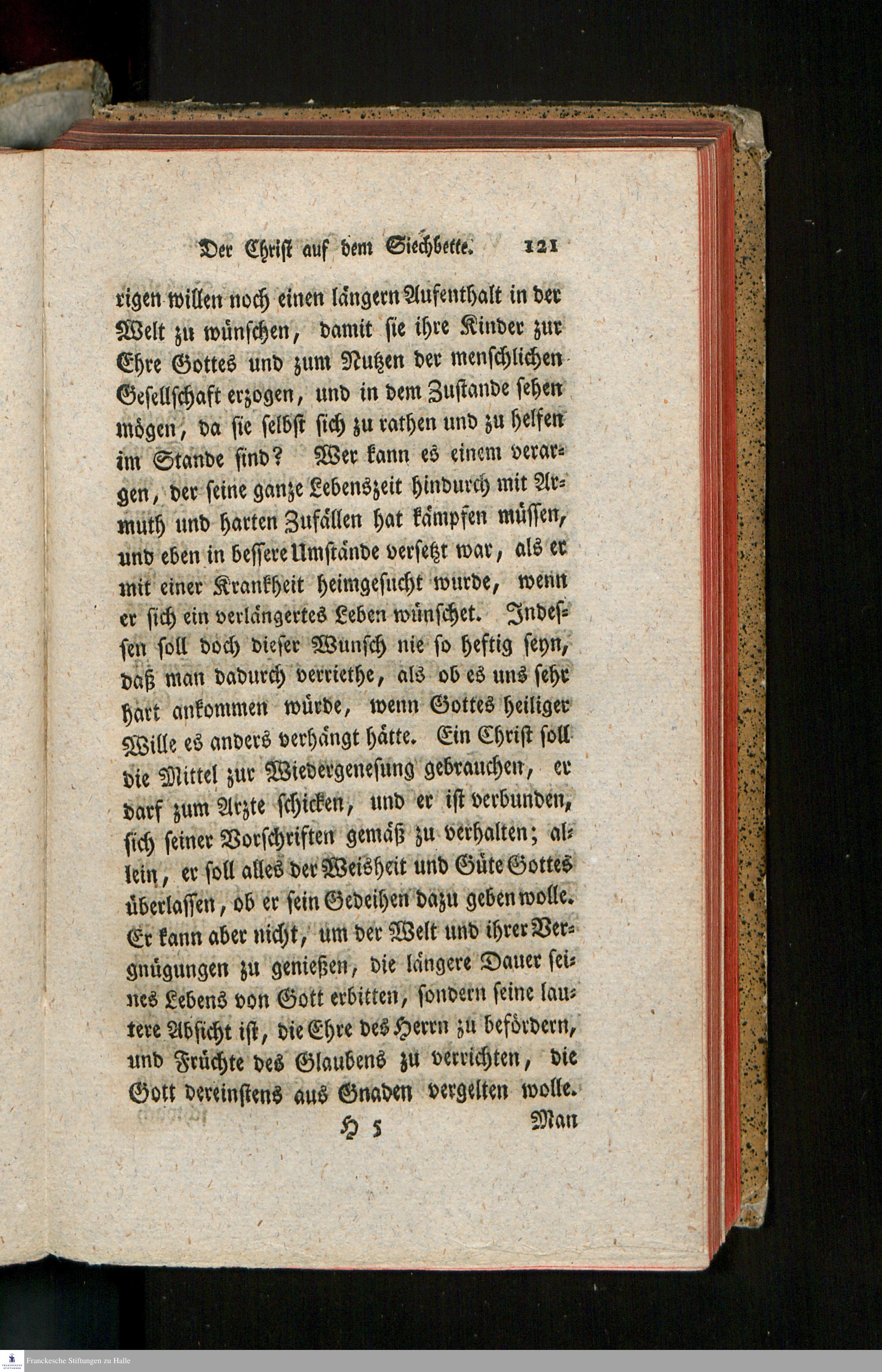 Der Christ auf dem Siechbette. 121

rigen willen noch einen längern Aufenthalt in der Welt zu wünschen, damit sie ihre Kinder zur Ehre Gottes und zum Nutzen der menschlichen Gesellschaft erzogen, und in dem Zustande sehen mögen, da sie selbst sich zu rathen und zu helfen im Stande sind? Wer kann es einem verargen, der seine ganze Lebenszeit hindurch mit Armuth und harten Zufällen hat kämpfen müssen, und eben in bessere Umstände versetzt war, als er mit einer Krankheit heimgesucht wurde, wenn er sich ein verlängertes Leben wünschet. Indessen soll doch dieser Wunsch nie so heftig seyn, daß man dadurch verriethe, als ob es uns sehr hart ankommen würde, wenn Gottes heiliger Wille es anders verhängt hätte. Ein Christ soll die Mittel zur Wiedergenesung gebrauchen, er darf zum Arzte schicken, und er ist verbunden, sich seiner Vorschriften gemäß zu verhalten; allein, er soll alles der Weisheit und Güte Gottes überlassen, ob er sein Gedeihen dazu geben wolle. Er kann aber nicht, um der Welt und ihrer Vergnügungen zu genießen, die längere Dauer seines Lebens von Gott erbitten, sondern seine lautere Absicht ist, die Ehre des Herrn zu befördern, und Früchte des Glaubens zu verrichten, die Gott dereinstens aus Gnaden vergelten wolle.

H 5 Man

Franckesche Stiftungen zu Halle